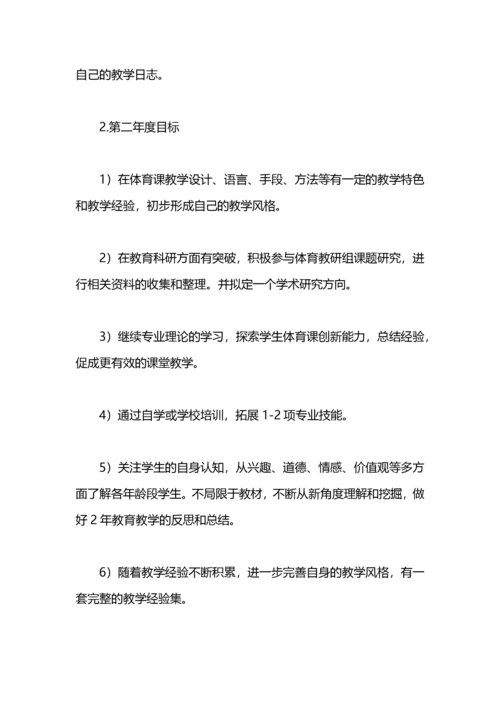 自己的教学日志。

2.第二年度目标

1）在体育课教学设计、语言、手段、方法等有一定的教学特色和教学经验，初步形成自己的教学风格。

2）在教育科研方面有突破，积极参与体育教研组课题研究，进行相关资料的收集和整理。并拟定一个学术研究方向。

3）继续专业理论的学习，探索学生体育课创新能力，总结经验，促成更有效的课堂教学。

4）通过自学或学校培训，拓展 1-2 项专业技能。

5）关注学生的自身认知，从兴趣、道德、情感、价值观等多方面了解各年龄段学生。不局限于教材，不断从新角度理解和挖掘，做好 2 年教育教学的反思和总结。

6）随着教学经验不断积累，进一步完善自身的教学风格，有一套完整的教学经验集。